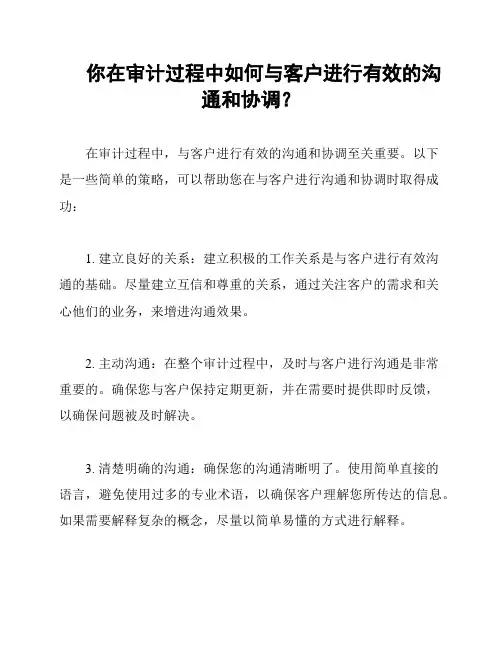 你在审计过程中如何与客户进行有效的沟通和协调?

在审计过程中，与客户进行有效的沟通和协调至关重要。以下是一些简单的策略，可以帮助您在与客户进行沟通和协调时取得成功：

1. 建立良好的关系：建立积极的工作关系是与客户进行有效沟通的基础。尽量建立互信和尊重的关系，通过关注客户的需求和关心他们的业务，来增进沟通效果。

2. 主动沟通：在整个审计过程中，及时与客户进行沟通是非常重要的。确保您与客户保持定期更新，并在需要时提供即时反馈，以确保问题被及时解决。

3. 清楚明确的沟通：确保您的沟通清晰明了。使用简单直接的语言，避免使用过多的专业术语，以确保客户理解您所传达的信息。如果需要解释复杂的概念，尽量以简单易懂的方式进行解释。